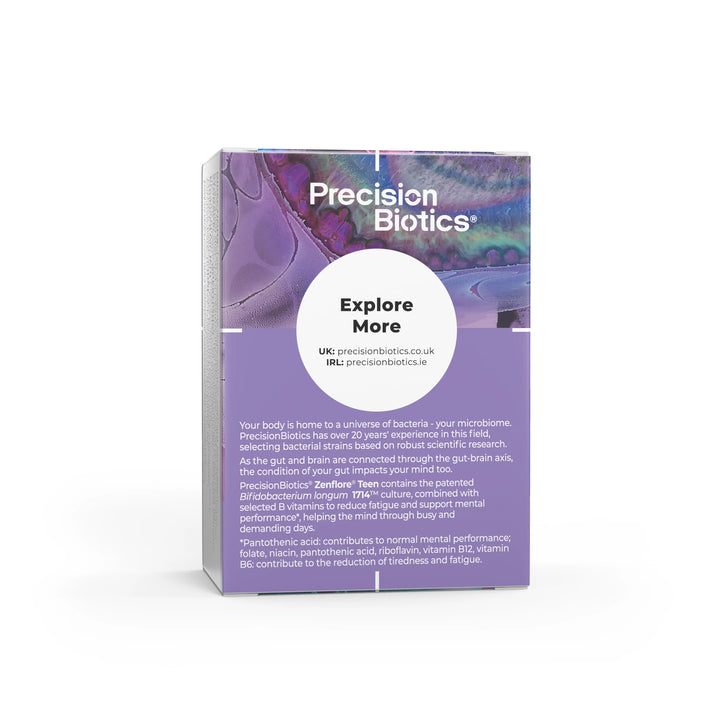 Precision Biotics®

Explore More

UK: precisionbiotics.co.uk
IRL: precisionbiotics.ie

Your body is home to a universe of bacteria - your microbiome. PrecisionBiotics has over 20 years' experience in this field, selecting bacterial strains based on robust scientific research.

As the gut and brain are connected through the gut-brain axis, the condition of your gut impacts your mind too.

PrecisionBiotics® Zenflore® Teen contains the patented Bifidobacterium longum 1714™ culture, combined with selected B vitamins to reduce fatigue and support mental performance*, helping the mind through busy and demanding days.

*Pantothenic acid: contributes to normal mental performance; folate, niacin, pantothenic acid, riboflavin, vitamin B12, vitamin B6: contribute to the reduction of tiredness and fatigue.